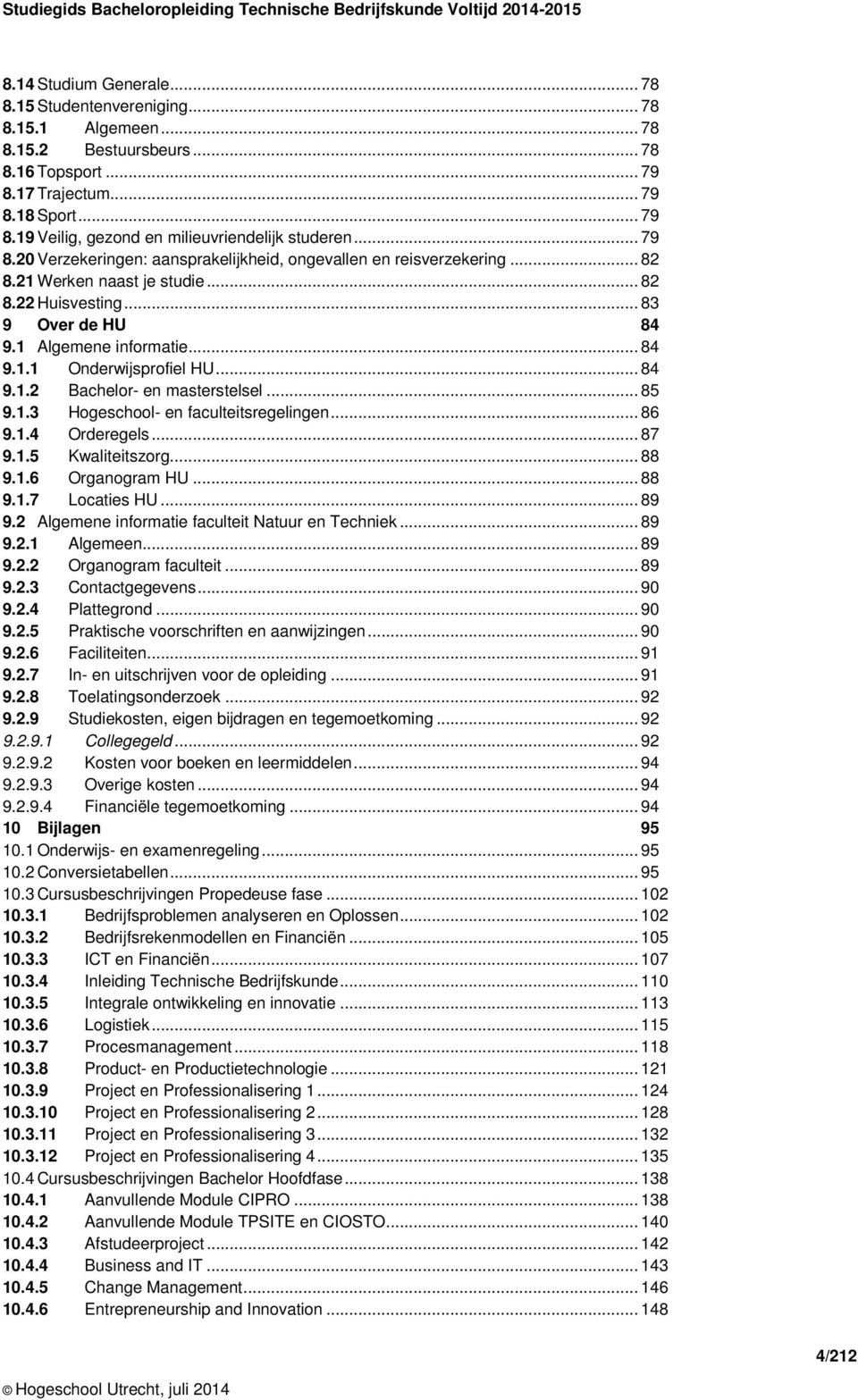 Studiegids Bacheloropleiding Technische Bedrijfskunde Voltijd 2014-2015

8.14 Studium Generale ... 78
8.15 Studentenvereniging ... 78
8.15.1 Algemeen ... 78
8.15.2 Bestuursbeurs ... 78
8.16 Topsport ... 79
8.17 Trajectum ... 79
8.18 Sport ... 79
8.19 Veilig, gezond en milieuvriendelijk studeren ... 79
8.20 Verzekeringen: aansprakelijkheid, ongevallen en reisverzekering ... 82
8.21 Werken naast je studie ... 82
8.22 Huisvesting ... 83
9 Over de HU 84
9.1 Algemene informatie ... 84
9.1.1 Onderwijsprofiel HU ... 84
9.1.2 Bachelor- en masterstelsel ... 85
9.1.3 Hogeschool- en faculteitsregelingen ... 86
9.1.4 Orderegels ... 87
9.1.5 Kwaliteitszorg ... 88
9.1.6 Organogram HU ... 88
9.1.7 Locaties HU ... 89
9.2 Algemene informatie faculteit Natuur en Techniek ... 89
9.2.1 Algemeen ... 89
9.2.2 Organogram faculteit ... 89
9.2.3 Contactgegevens ... 90
9.2.4 Plattegrond ... 90
9.2.5 Praktische voorschriften en aanwijzingen ... 90
9.2.6 Faciliteiten ... 91
9.2.7 In- en uitschrijven voor de opleiding ... 91
9.2.8 Toelatingsonderzoek ... 92
9.2.9 Studiekosten, eigen bijdragen en tegemoetkoming ... 92
9.2.9.1 Collegegeld ... 92
9.2.9.2 Kosten voor boeken en leermiddelen ... 94
9.2.9.3 Overige kosten ... 94
9.2.9.4 Financiële tegemoetkoming ... 94
10 Bijlagen 95
10.1 Onderwijs- en examenregeling ... 95
10.2 Conversietabellen ... 95
10.3 Cursusbeschrijvingen Propedeuse fase ... 102
10.3.1 Bedrijfsproblemen analyseren en Oplossen ... 102
10.3.2 Bedrijfsrekenmodellen en Financiën ... 105
10.3.3 ICT en Financiën ... 107
10.3.4 Inleiding Technische Bedrijfskunde ... 110
10.3.5 Integrale ontwikkeling en innovatie ... 113
10.3.6 Logistiek ... 115
10.3.7 Procesmanagement ... 118
10.3.8 Product- en Productietechnologie ... 121
10.3.9 Project en Professionalisering 1 ... 124
10.3.10 Project en Professionalisering 2 ... 128
10.3.11 Project en Professionalisering 3 ... 132
10.3.12 Project en Professionalisering 4 ... 135
10.4 Cursusbeschrijvingen Bachelor Hoofdfase ... 138
10.4.1 Aanvullende Module CIPRO ... 138
10.4.2 Aanvullende Module TPSITE en CIOSTO ... 140
10.4.3 Afstudeerproject ... 142
10.4.4 Business and IT ... 143
10.4.5 Change Management ... 146
10.4.6 Entrepreneurship and Innovation ... 148

4/212

© Hogeschool Utrecht, juli 2014